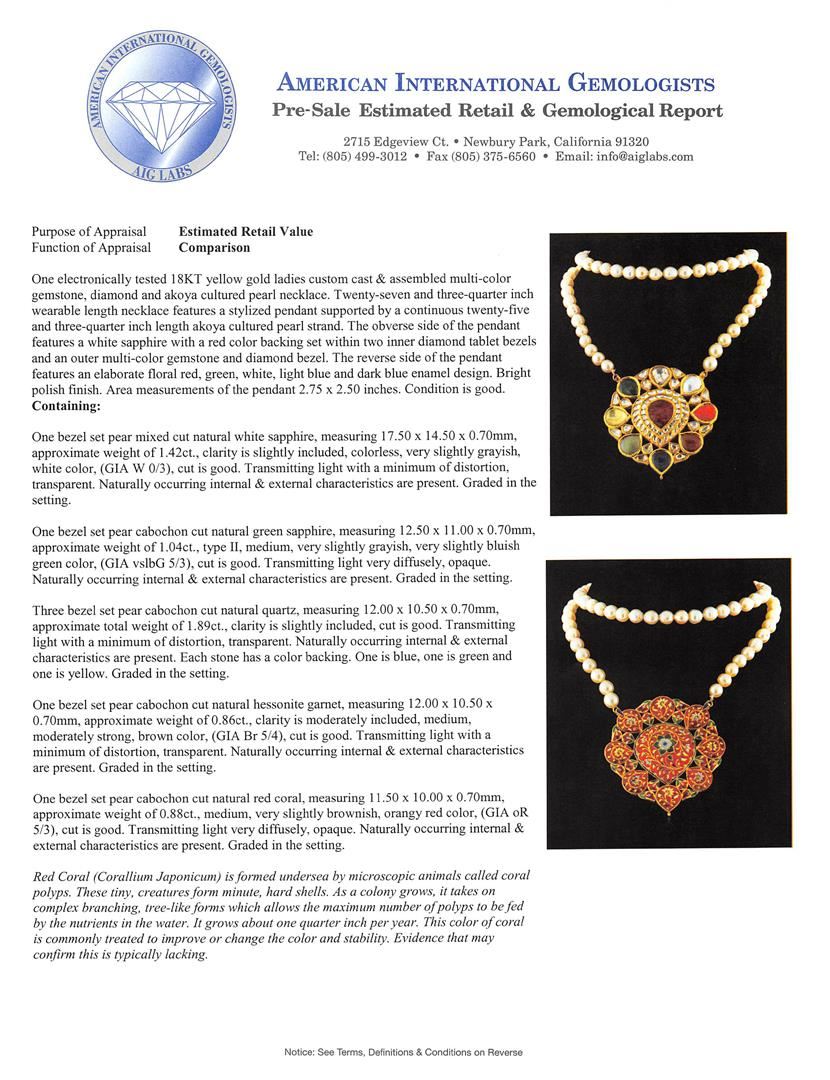 AMERICAN INTERNATIONAL GEMOLOGISTS
AIG LABS

AMERICAN INTERNATIONAL GEMOLOGISTS
Pre-Sale Estimated Retail & Gemological Report

2715 Edgeview Ct. • Newbury Park, California 91320
Tel: (805) 499-3012 • Fax (805) 375-6560 • Email: info@aiglabs.com

Purpose of Appraisal Estimated Retail Value
Function of Appraisal Comparison

One electronically tested 18KT yellow gold ladies custom cast & assembled multi-color gemstone, diamond and akoya cultured pearl necklace. Twenty-seven and three-quarter inch wearable length necklace features a stylized pendant supported by a continuous twenty-five and three-quarter inch length akoya cultured pearl strand. The obverse side of the pendant features a white sapphire with a red color backing set within two inner diamond tablet bezels and an outer multi-color gemstone and diamond bezel. The reverse side of the pendant features an elaborate floral red, green, white, light blue and dark blue enamel design. Bright polish finish. Area measurements of the pendant 2.75 x 2.50 inches. Condition is good.
Containing:

One bezel set pear mixed cut natural white sapphire, measuring 17.50 x 14.50 x 0.70mm, approximate weight of 1.42ct., clarity is slightly included, colorless, very slightly grayish, white color, (GIA W 0/3), cut is good. Transmitting light with a minimum of distortion, transparent. Naturally occurring internal & external characteristics are present. Graded in the setting.

One bezel set pear cabochon cut natural green sapphire, measuring 12.50 x 11.00 x 0.70mm, approximate weight of 1.04ct., type II, medium, very slightly grayish, very slightly bluish green color, (GIA vslbG 5/3), cut is good. Transmitting light very diffusely, opaque. Naturally occurring internal & external characteristics are present. Graded in the setting.

Three bezel set pear cabochon cut natural quartz, measuring 12.00 x 10.50 x 0.70mm, approximate total weight of 1.89ct., clarity is slightly included, cut is good. Transmitting light with a minimum of distortion, transparent. Naturally occurring internal & external characteristics are present. Each stone has a color backing. One is blue, one is green and one is yellow. Graded in the setting.

One bezel set pear cabochon cut natural hessonite garnet, measuring 12.00 x 10.50 x 0.70mm, approximate weight of 0.86ct., clarity is moderately included, medium, moderately strong, brown color, (GIA Br 5/4), cut is good. Transmitting light with a minimum of distortion, transparent. Naturally occurring internal & external characteristics are present. Graded in the setting.

One bezel set pear cabochon cut natural red coral, measuring 11.50 x 10.00 x 0.70mm, approximate weight of 0.88ct., medium, very slightly brownish, orangy red color, (GIA oR 5/3), cut is good. Transmitting light very diffusely, opaque. Naturally occurring internal & external characteristics are present. Graded in the setting.

Red Coral (Corallium Japonicum) is formed undersea by microscopic animals called coral polyps. These tiny, creatures form minute, hard shells. As a colony grows, it takes on complex branching, tree-like forms which allows the maximum number of polyps to be fed by the nutrients in the water. It grows about one quarter inch per year. This color of coral is commonly treated to improve or change the color and stability. Evidence that may confirm this is typically lacking.

Notice: See Terms, Definitions & Conditions on Reverse